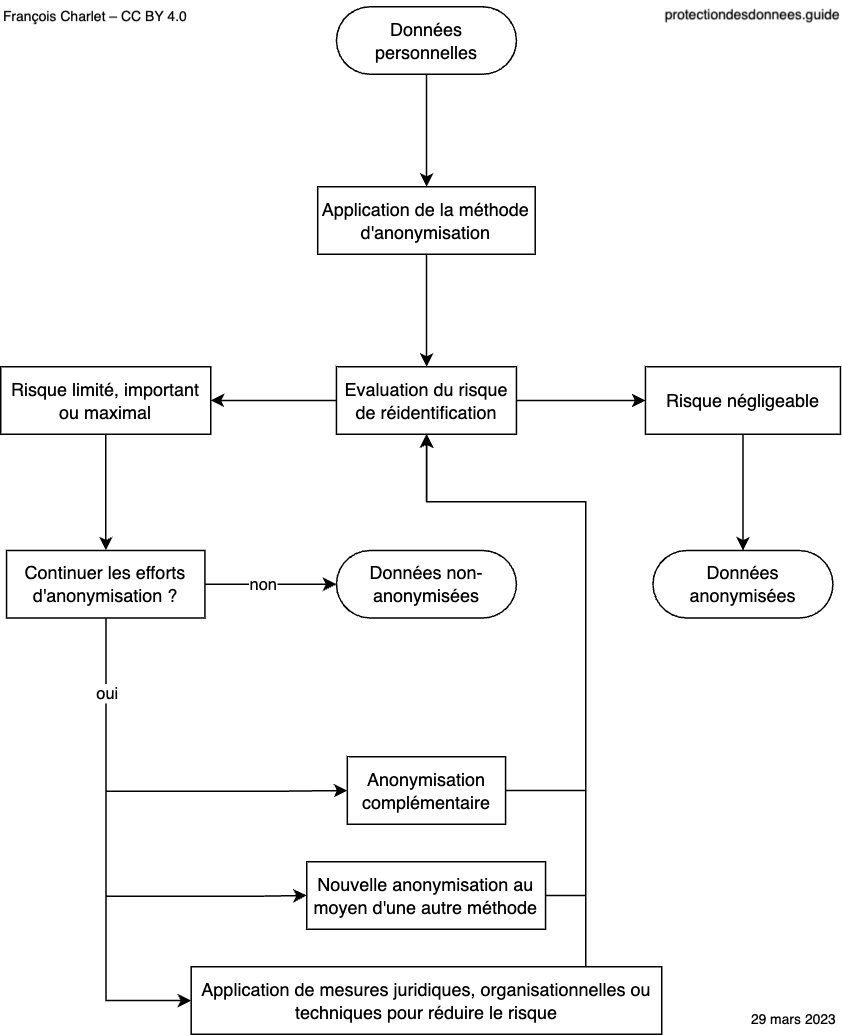 François Charlet – CC BY 4.0

protectiondesdonnees.guide

Données personnelles

Application de la méthode d'anonymisation

Risque limité, important ou maximal

Evaluation du risque de réidentification

Risque négligeable

Continuer les efforts d'anonymisation ?

non

Données non-anonymisées

Données anonymisées

oui

Anonymisation complémentaire

Nouvelle anonymisation au moyen d'une autre méthode

Application de mesures juridiques, organisationnelles ou techniques pour réduire le risque

29 mars 2023